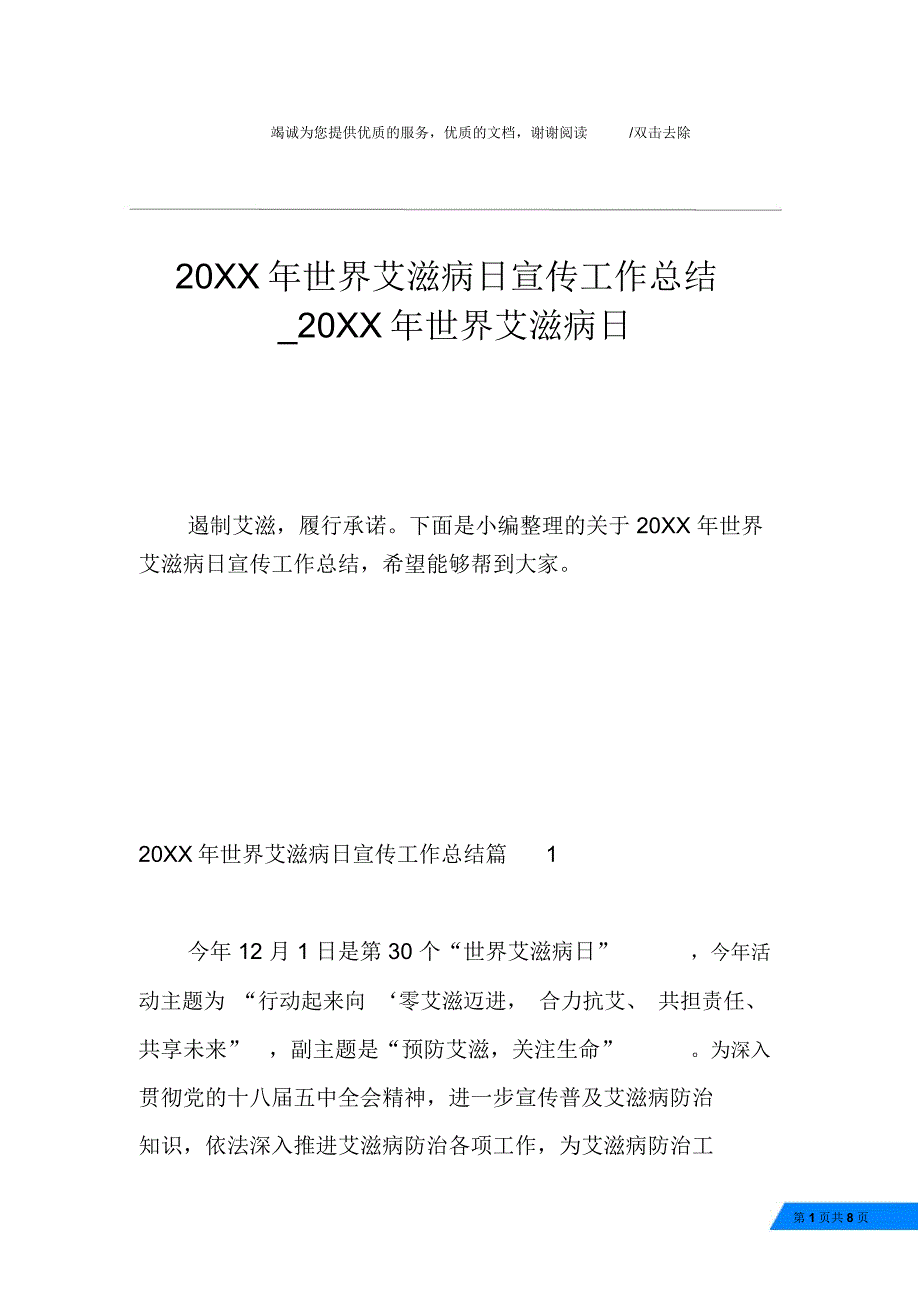 竭诚为您提供优质的服务，优质的文档，谢谢阅读 /双击去除

20XX 年世界艾滋病日宣传工作总结 _20XX 年世界艾滋病日

遏制艾滋，履行承诺。下面是小编整理的关于 20XX 年世界艾滋病日宣传工作总结，希望能够帮到大家。

20XX 年世界艾滋病日宣传工作总结篇 1

今年 12 月 1 日是第 30 个“世界艾滋病日” ，今年活动主题为 “行动起来向 ‘零艾滋迈进， 合力抗艾、 共担责任、共享未来” ，副主题是“预防艾滋，关注生命” 。为深入贯彻党的十八届五中全会精神，进一步宣传普及艾滋病防治知识，依法深入推进艾滋病防治各项工作，为艾滋病防治工

第 1 页共 8 页